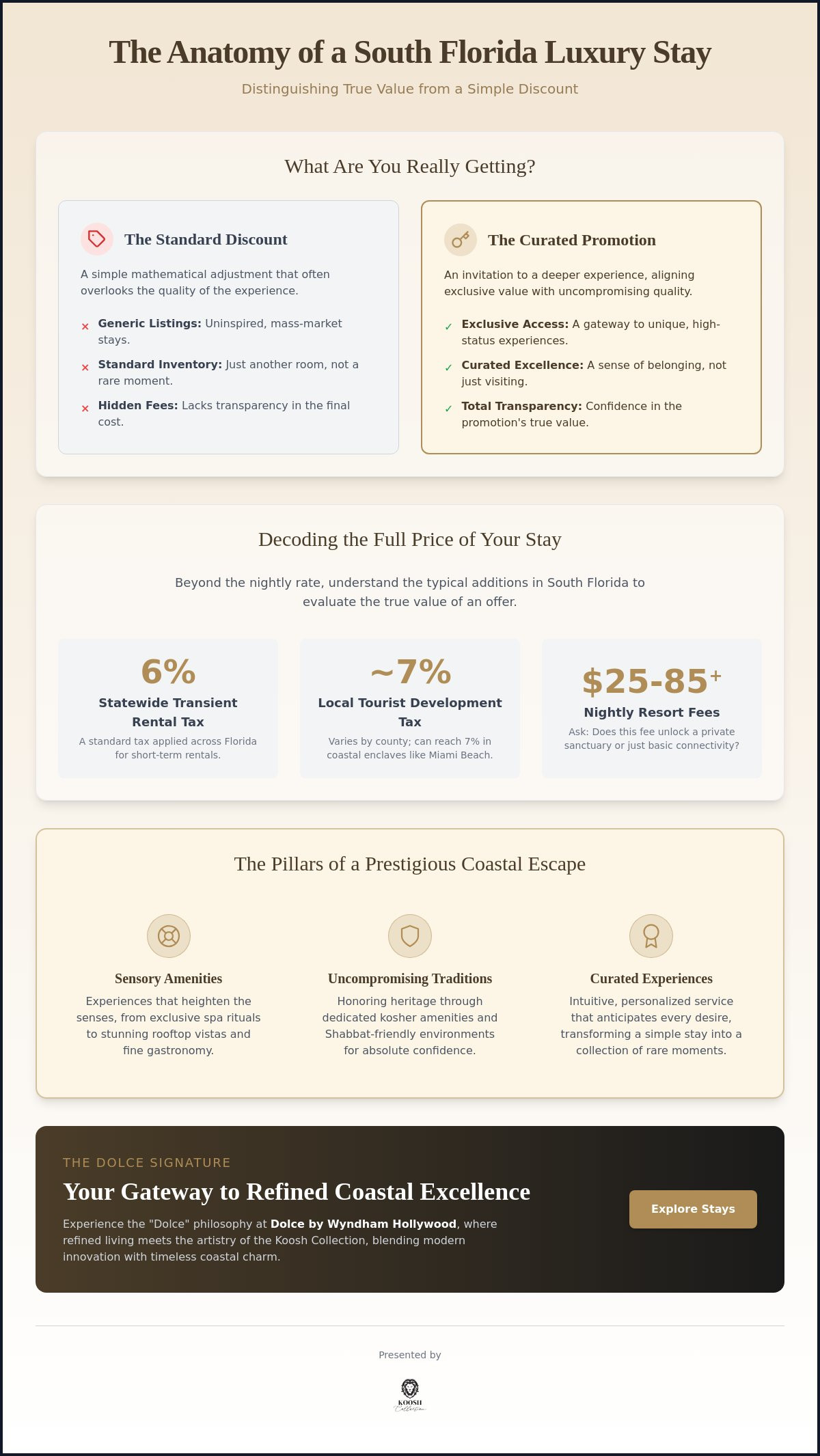 The Anatomy of a South Florida Luxury Stay

Distinguishing True Value from a Simple Discount

What Are You Really Getting?

The Standard Discount

A simple mathematical adjustment that often overlooks the quality of the experience.

× Generic Listings: Uninspired, mass-market stays.

× Standard Inventory: Just another room, not a rare moment.

× Hidden Fees: Lacks transparency in the final cost.

The Curated Promotion

An invitation to a deeper experience, aligning exclusive value with uncompromising quality.

✓ Exclusive Access: A gateway to unique, high-status experiences.

✓ Curated Excellence: A sense of belonging, not just visiting.

✓ Total Transparency: Confidence in the promotion's true value.

Decoding the Full Price of Your Stay

Beyond the nightly rate, understand the typical additions in South Florida to evaluate the true value of an offer.

6%

Statewide Transient Rental Tax

A standard tax applied across Florida for short-term rentals.

~7%

Local Tourist Development Tax

Varies by county; can reach 7% in coastal enclaves like Miami Beach.

$25-85⁺

Nightly Resort Fees

Ask: Does this fee unlock a private sanctuary or just basic connectivity?

The Pillars of a Prestigious Coastal Escape

Sensory Amenities

Experiences that heighten the senses, from exclusive spa rituals to stunning rooftop vistas and fine gastronomy.

Uncompromising Traditions

Honoring heritage through dedicated kosher amenities and Shabbat-friendly environments for absolute confidence.

Curated Experiences

Intuitive, personalized service that anticipates every desire, transforming a simple stay into a collection of rare moments.

THE DOLCE SIGNATURE

Your Gateway to Refined Coastal Excellence

Experience the "Dolce" philosophy at Dolce by Wyndham Hollywood, where refined living meets the artistry of the Koosh Collection, blending modern innovation with timeless coastal charm.

Explore Stays

Presented by

KOOSH
Collection